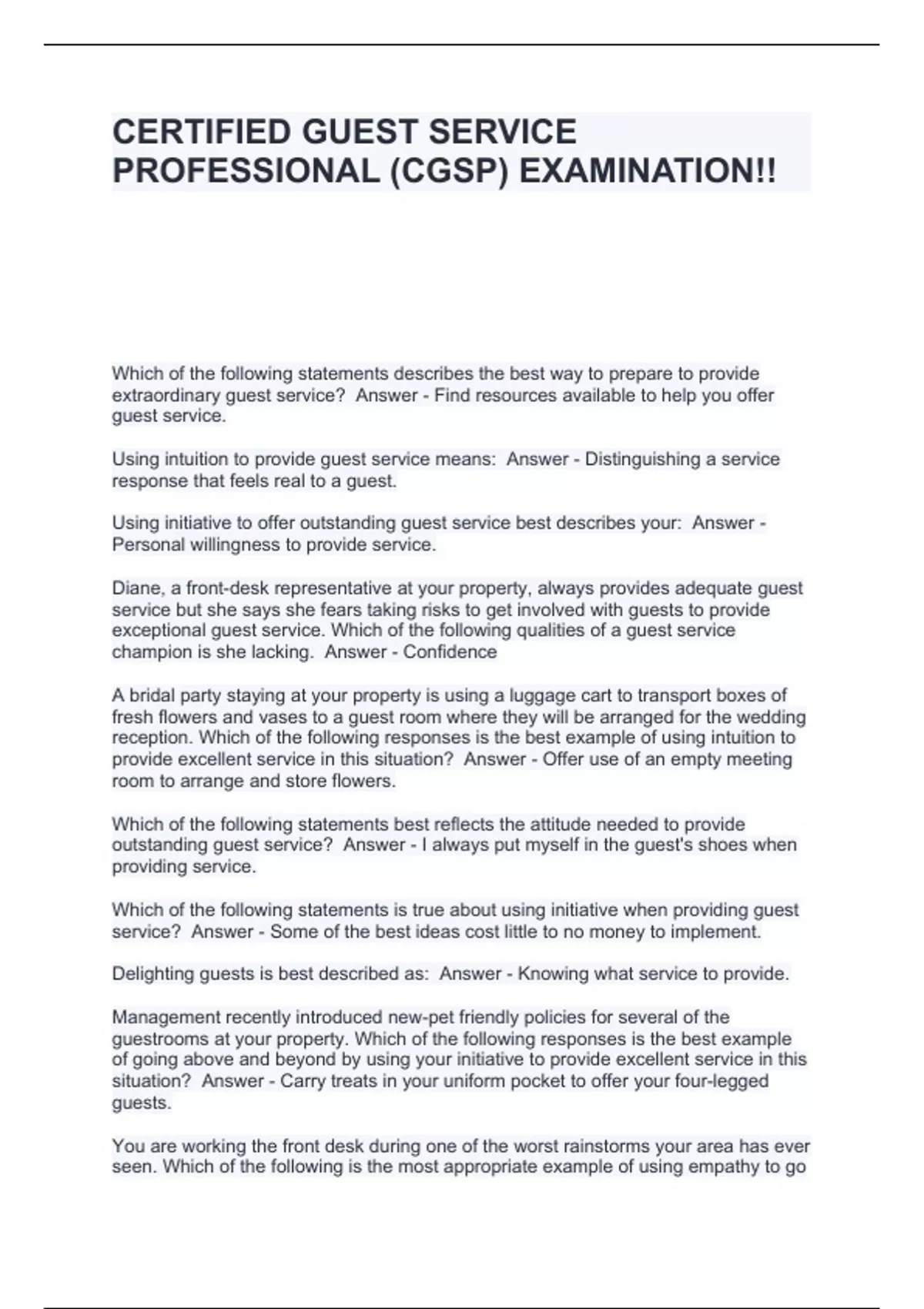 CERTIFIED GUEST SERVICE PROFESSIONAL (CGSP) EXAMINATION!!

Which of the following statements describes the best way to prepare to provide extraordinary guest service?  Answer - Find resources available to help you offer guest service.

Using intuition to provide guest service means:  Answer - Distinguishing a service response that feels real to a guest.

Using initiative to offer outstanding guest service best describes your:  Answer - Personal willingness to provide service.

Diane, a front-desk representative at your property, always provides adequate guest service but she says she fears taking risks to get involved with guests to provide exceptional guest service. Which of the following qualities of a guest service champion is she lacking.  Answer - Confidence

A bridal party staying at your property is using a luggage cart to transport boxes of fresh flowers and vases to a guest room where they will be arranged for the wedding reception. Which of the following responses is the best example of using intuition to provide excellent service in this situation?  Answer - Offer use of an empty meeting room to arrange and store flowers.

Which of the following statements best reflects the attitude needed to provide outstanding guest service?  Answer - I always put myself in the guest's shoes when providing service.

Which of the following statements is true about using initiative when providing guest service?  Answer - Some of the best ideas cost little to no money to implement.

Delighting guests is best described as:  Answer - Knowing what service to provide.

Management recently introduced new-pet friendly policies for several of the guestrooms at your property. Which of the following responses is the best example of going above and beyond by using your initiative to provide excellent service in this situation?  Answer - Carry treats in your uniform pocket to offer your four-legged guests.

You are working the front desk during one of the worst rainstorms your area has ever seen. Which of the following is the most appropriate example of using empathy to go